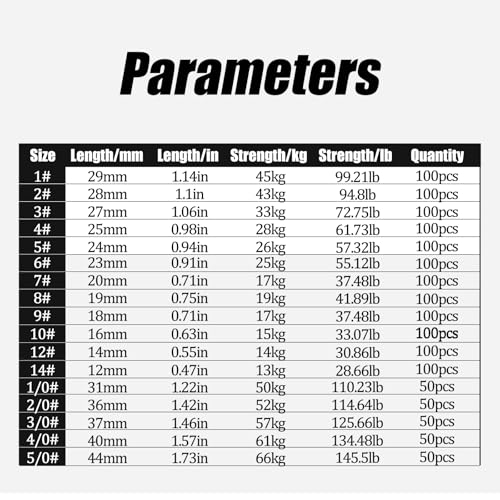 Parameters

| Size | Length/mm | Length/in | Strength/kg | Strength/lb | Quantity |
|---|---|---|---|---|---|
| 1# | 29mm | 1.14in | 45kg | 99.21lb | 100pcs |
| 2# | 28mm | 1.1in | 43kg | 94.8lb | 100pcs |
| 3# | 27mm | 1.06in | 33kg | 72.75lb | 100pcs |
| 4# | 25mm | 0.98in | 28kg | 61.73lb | 100pcs |
| 5# | 24mm | 0.94in | 26kg | 57.32lb | 100pcs |
| 6# | 23mm | 0.91in | 25kg | 55.12lb | 100pcs |
| 7# | 20mm | 0.71in | 17kg | 37.48lb | 100pcs |
| 8# | 19mm | 0.75in | 19kg | 41.89lb | 100pcs |
| 9# | 18mm | 0.71in | 17kg | 37.48lb | 100pcs |
| 10# | 16mm | 0.63in | 15kg | 33.07lb | 100pcs |
| 12# | 14mm | 0.55in | 14kg | 30.86lb | 100pcs |
| 14# | 12mm | 0.47in | 13kg | 28.66lb | 100pcs |
| 1/0# | 31mm | 1.22in | 50kg | 110.23lb | 50pcs |
| 2/0# | 36mm | 1.42in | 52kg | 114.64lb | 50pcs |
| 3/0# | 37mm | 1.46in | 57kg | 125.66lb | 50pcs |
| 4/0# | 40mm | 1.57in | 61kg | 134.48lb | 50pcs |
| 5/0# | 44mm | 1.73in | 66kg | 145.5lb | 50pcs |